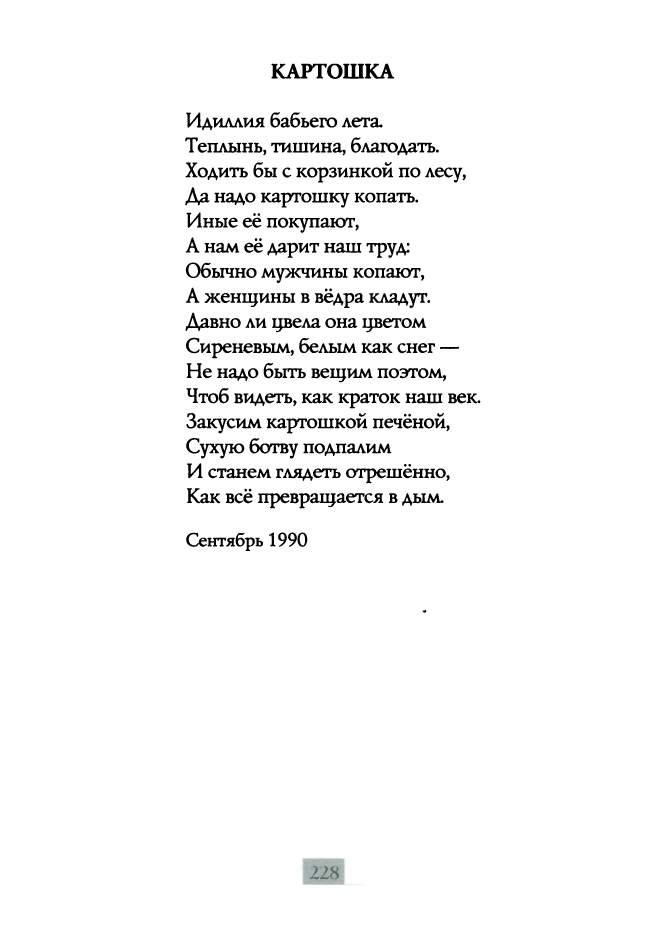 КАРТОШКА

Идиллия бабьего лета.
Теплынь, тишина, благодать.
Ходить бы с корзинкой по лесу,
Да надо картошку копать.
Иные её покупают,
А нам её дарит наш труд:
Обычно мужчины копают,
А женщины в вёдра кладут.
Давно ли цвела она цветом
Сиреневым, белым как снег —
Не надо быть вещим поэтом,
Чтоб видеть, как краток наш век.
Закусим картошкой печёной,
Сухую ботву подпалим
И станем глядеть отрешённо,
Как всё превращается в дым.

Сентябрь 1990

228